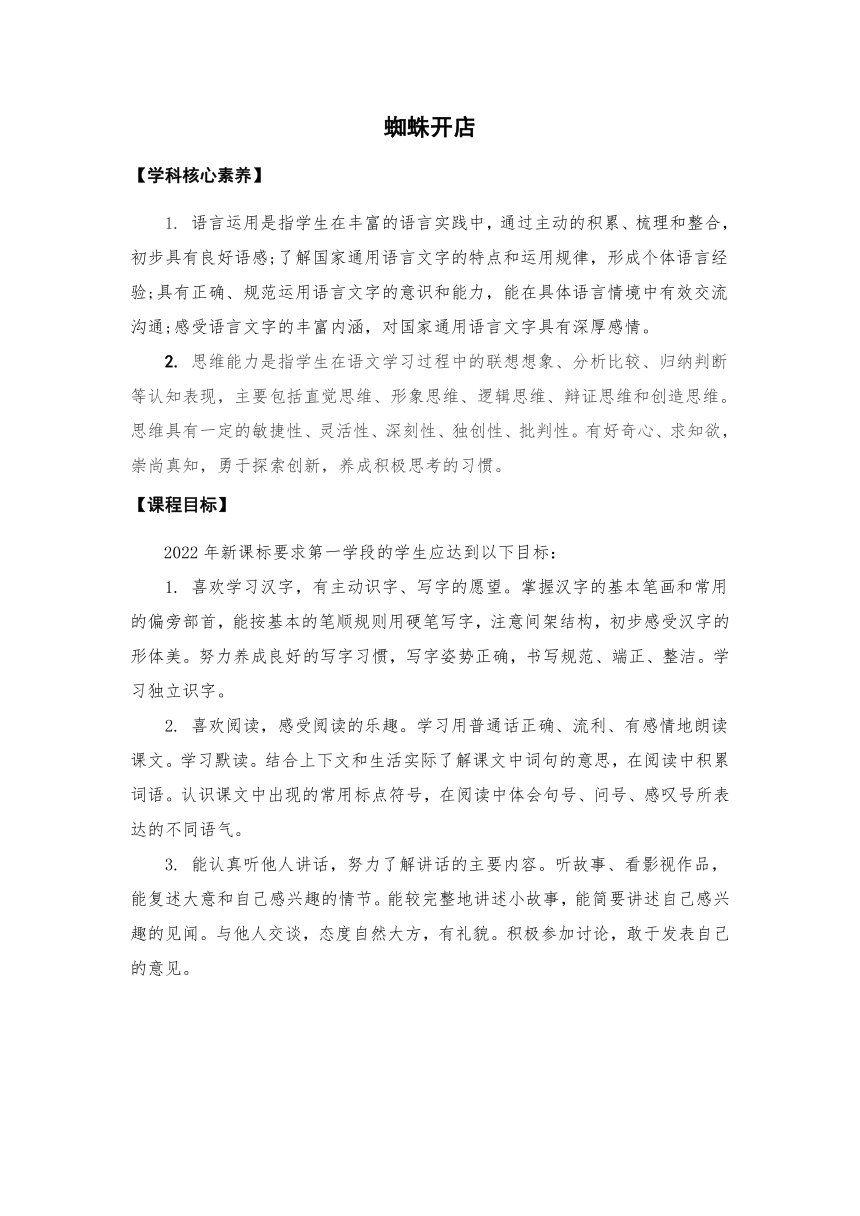 蜘蛛开店

【学科核心素养】

1. 语言运用是指学生在丰富的语言实践中，通过主动的积累、梳理和整合，初步具有良好语感;了解国家通用语言文字的特点和运用规律，形成个体语言经验;具有正确、规范运用语言文字的意识和能力，能在具体语言情境中有效交流沟通;感受语言文字的丰富内涵，对国家通用语言文字具有深厚感情。

2. 思维能力是指学生在语文学习过程中的联想想象、分析比较、归纳判断等认知表现，主要包括直觉思维、形象思维、逻辑思维、辩证思维和创造思维。思维具有一定的敏捷性、灵活性、深刻性、独创性、批判性。有好奇心、求知欲，崇尚真知，勇于探索创新，养成积极思考的习惯。

【课程目标】

2022 年新课标要求第一学段的学生应达到以下目标：

1. 喜欢学习汉字，有主动识字、写字的愿望。掌握汉字的基本笔画和常用的偏旁部首，能按基本的笔顺规则用硬笔写字，注意间架结构，初步感受汉字的形体美。努力养成良好的写字习惯，写字姿势正确，书写规范、端正、整洁。学习独立识字。

2. 喜欢阅读，感受阅读的乐趣。学习用普通话正确、流利、有感情地朗读课文。学习默读。结合上下文和生活实际了解课文中词句的意思，在阅读中积累词语。认识课文中出现的常用标点符号，在阅读中体会句号、问号、感叹号所表达的不同语气。

3. 能认真听他人讲话，努力了解讲话的主要内容。听故事、看影视作品，能复述大意和自己感兴趣的情节。能较完整地讲述小故事，能简要讲述自己感兴趣的见闻。与他人交谈，态度自然大方，有礼貌。积极参加讨论，敢于发表自己的意见。